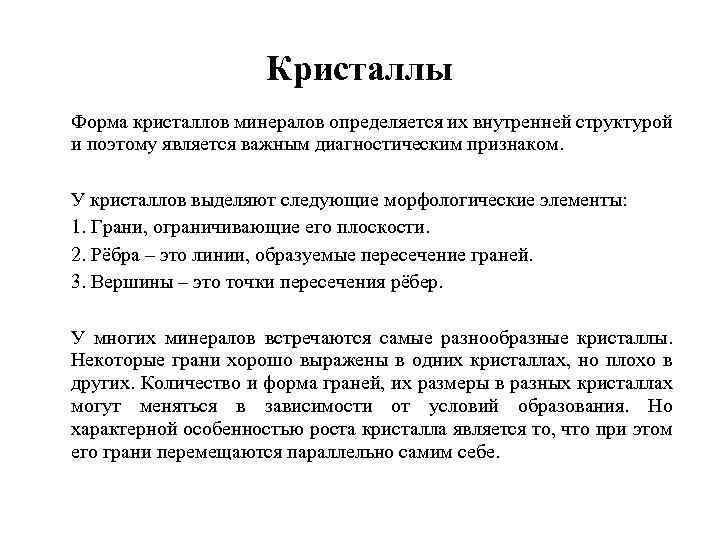 Кристаллы

Форма кристаллов минералов определяется их внутренней структурой и поэтому является важным диагностическим признаком.

У кристаллов выделяют следующие морфологические элементы:
1. Грани, ограничивающие его плоскости.
2. Рёбра – это линии, образуемые пересечение граней.
3. Вершины – это точки пересечения рёбер.

У многих минералов встречаются самые разнообразные кристаллы. Некоторые грани хорошо выражены в одних кристаллах, но плохо в других. Количество и форма граней, их размеры в разных кристаллах могут меняться в зависимости от условий образования. Но характерной особенностью роста кристалла является то, что при этом его грани перемещаются параллельно самим себе.